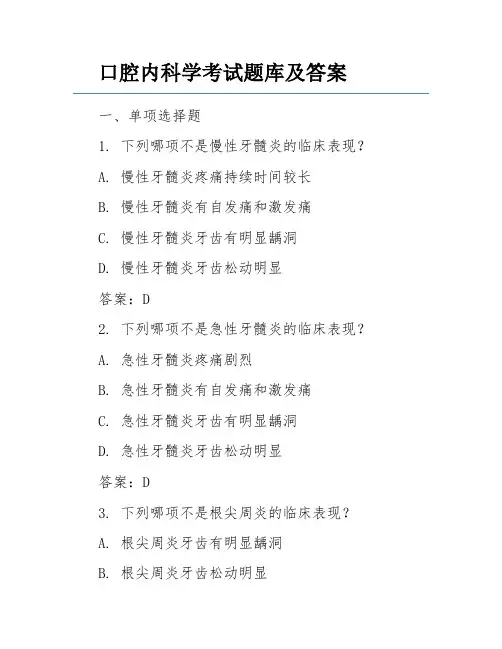 口腔内科学考试题库及答案

一、单项选择题

1. 下列哪项不是慢性牙髓炎的临床表现？

A. 慢性牙髓炎疼痛持续时间较长

B. 慢性牙髓炎有自发痛和激发痛

C. 慢性牙髓炎牙齿有明显龋洞

D. 慢性牙髓炎牙齿松动明显

答案：D

2. 下列哪项不是急性牙髓炎的临床表现？

A. 急性牙髓炎疼痛剧烈

B. 急性牙髓炎有自发痛和激发痛

C. 急性牙髓炎牙齿有明显龋洞

D. 急性牙髓炎牙齿松动明显

答案：D

3. 下列哪项不是根尖周炎的临床表现？

A. 根尖周炎牙齿有明显龋洞

B. 根尖周炎牙齿松动明显